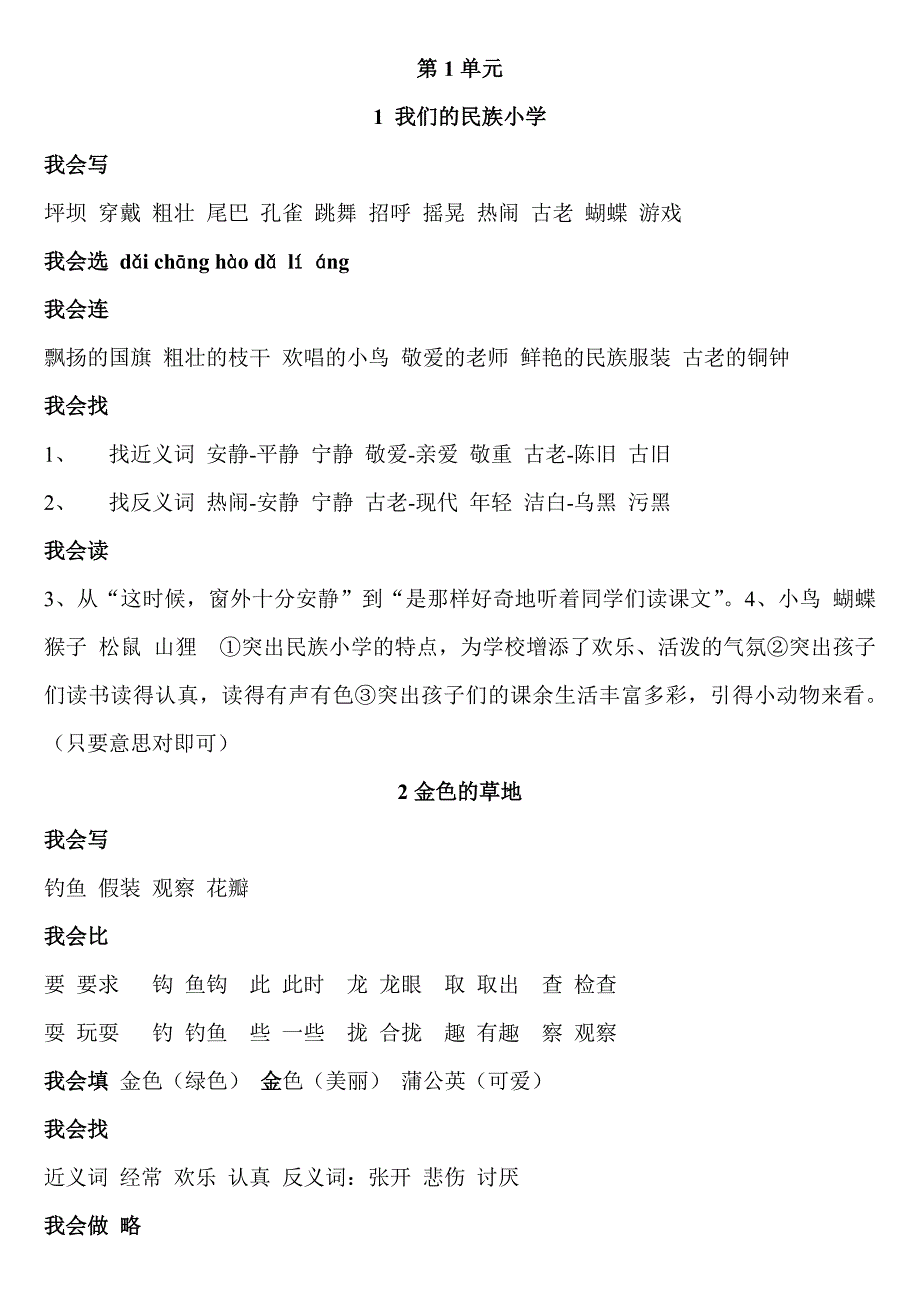 第 1 单元

1 我们的民族小学

我会写

坪坝 穿戴 粗壮 尾巴 孔雀 跳舞 招呼 摇晃 热闹 古老 蝴蝶 游戏

我会选 dǎi chāng hào dǎ lí áng

我会连

飘扬的国旗 粗壮的枝干 欢唱的小鸟 敬爱的老师 鲜艳的民族服装 古老的铜钟

我会找

1、 找近义词 安静-平静 宁静 敬爱-亲爱 敬重 古老-陈旧 古旧

2、 找反义词 热闹-安静 宁静 古老-现代 年轻 洁白-乌黑 污黑

我会读

3、从“这时候，窗外十分安静”到“是那样好奇地听着同学们读课文”。4、小鸟 蝴蝶 猴子 松鼠 山狸 ①突出民族小学的特点，为学校增添了欢乐、活泼的气氛②突出孩子们读书读得认真，读得有声有色③突出孩子们的课余生活丰富多彩，引得小动物来看。（只要意思对即可）

2 金色的草地

我会写

钓鱼 假装 观察 花瓣

我会比

要 要求 钩 鱼钩 此 此时 龙 龙眼 取 取出 查 检查

耍 玩耍 钓 钓鱼 些 一些 拢 合拢 趣 有趣 察 观察

我会填 金色（绿色） 金色（美丽） 蒲公英（可爱）

我会找

近义词 经常 欢乐 认真 反义词：张开 悲伤 讨厌

我会做 略